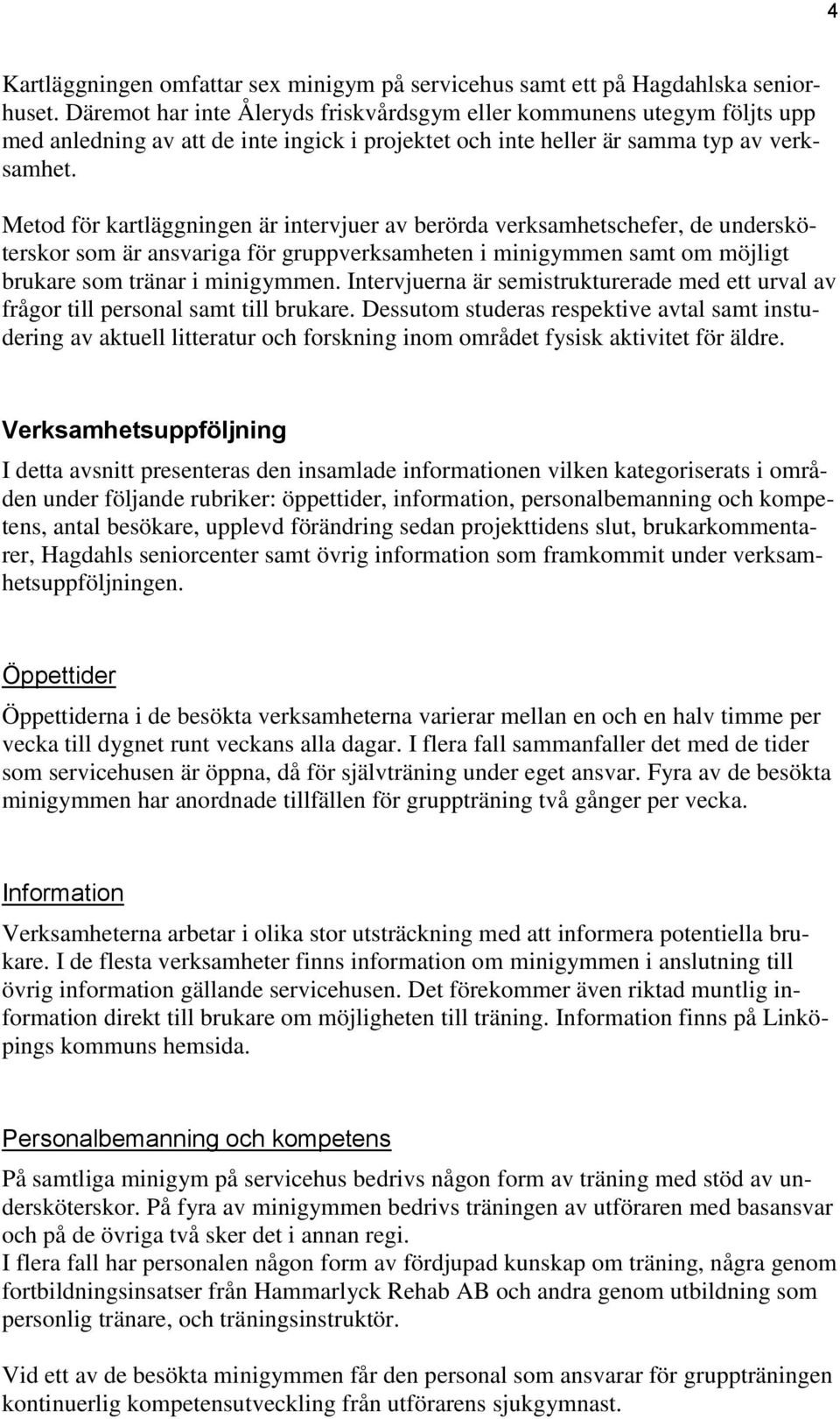 4

Kartläggningen omfattar sex minigym på servicehus samt ett på Hagdahlska seniorhuset. Däremot har inte Åleryds friskvårdsgym eller kommunens utegym följts upp med anledning av att de inte ingick i projektet och inte heller är samma typ av verksamhet.

Metod för kartläggningen är intervjuer av berörda verksamhetschefer, de undersköterskor som är ansvariga för gruppverksamheten i minigymmen samt om möjligt brukare som tränar i minigymmen. Intervjuerna är semistrukturerade med ett urval av frågor till personal samt till brukare. Dessutom studeras respektive avtal samt instudering av aktuell litteratur och forskning inom området fysisk aktivitet för äldre.

Verksamhetsuppföljning

I detta avsnitt presenteras den insamlade informationen vilken kategoriserats i områden under följande rubriker: öppettider, information, personalbemanning och kompetens, antal besökare, upplevd förändring sedan projekttidens slut, brukarkommentarer, Hagdahls seniorcenter samt övrig information som framkommit under verksamhetsuppföljningen.

Öppettider

Öppettiderna i de besökta verksamheterna varierar mellan en och en halv timme per vecka till dygnet runt veckans alla dagar. I flera fall sammanfaller det med de tider som servicehusen är öppna, då för självträning under eget ansvar. Fyra av de besökta minigymmen har anordnade tillfällen för gruppträning två gånger per vecka.

Information

Verksamheterna arbetar i olika stor utsträckning med att informera potentiella brukare. I de flesta verksamheter finns information om minigymmen i anslutning till övrig information gällande servicehusen. Det förekommer även riktad muntlig information direkt till brukare om möjligheten till träning. Information finns på Linköpings kommuns hemsida.

Personalbemanning och kompetens

På samtliga minigym på servicehus bedrivs någon form av träning med stöd av undersköterskor. På fyra av minigymmen bedrivs träningen av utföraren med basansvar och på de övriga två sker det i annan regi.
I flera fall har personalen någon form av fördjupad kunskap om träning, några genom fortbildningsinsatser från Hammarlyck Rehab AB och andra genom utbildning som personlig tränare, och träningsinstruktör.

Vid ett av de besökta minigymmen får den personal som ansvarar för gruppträningen kontinuerlig kompetensutveckling från utförarens sjukgymnast.